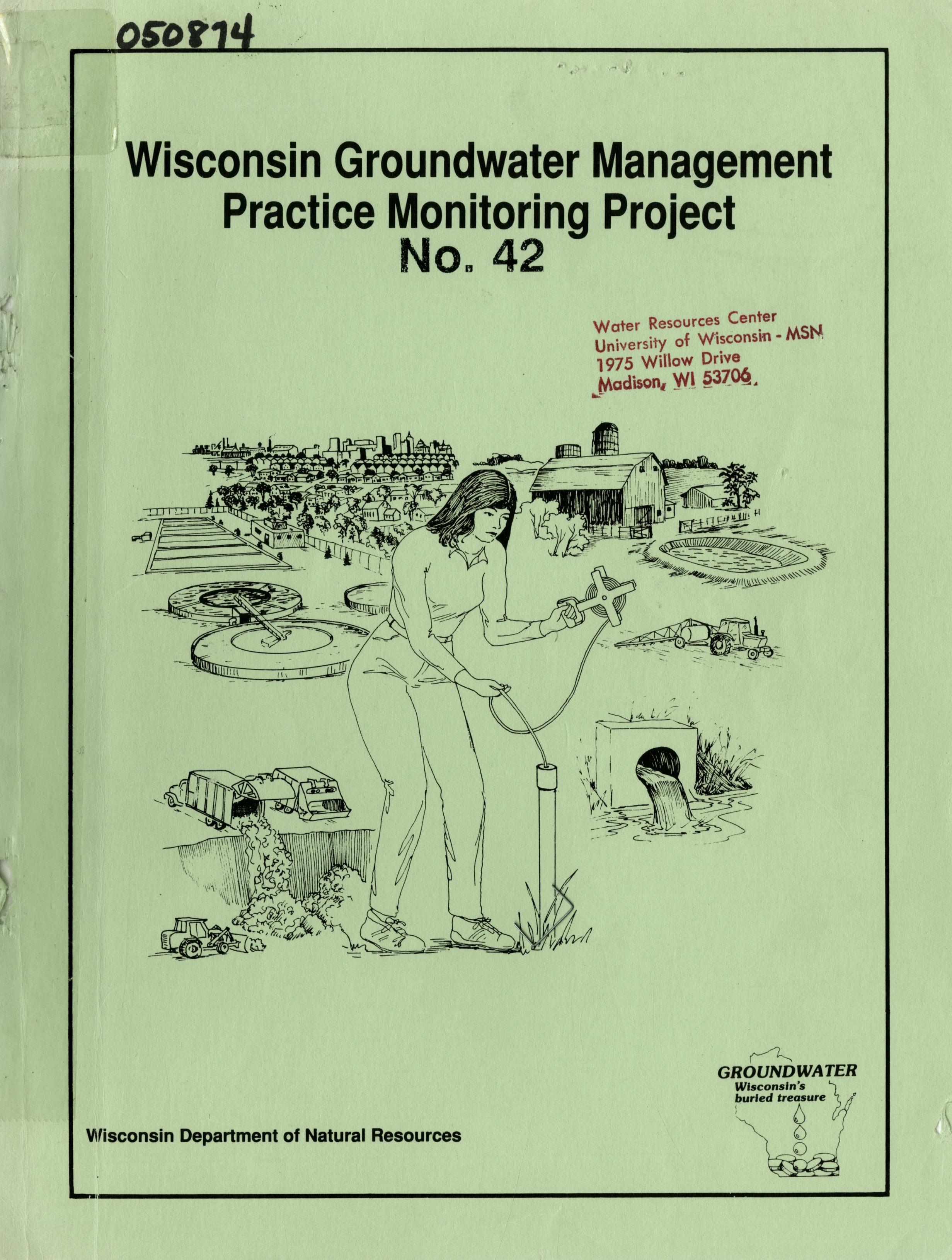 050874

Wisconsin Groundwater Management Practice Monitoring Project No. 42

Water Resources Center
University of Wisconsin - MSN
1975 Willow Drive
Madison, WI 53706

GROUNDWATER
Wisconsin's buried treasure

Wisconsin Department of Natural Resources